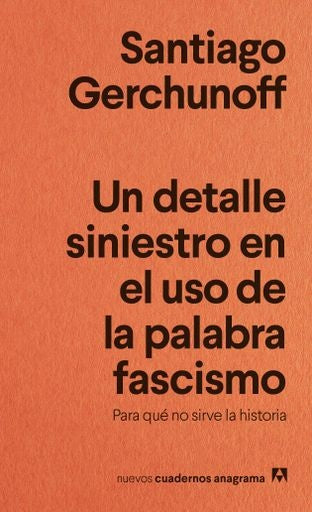 Santiago Gerchunoff

Un detalle siniestro en el uso de la palabra fascismo

Para qué no sirve la historia

nuevos cuadernos anagrama